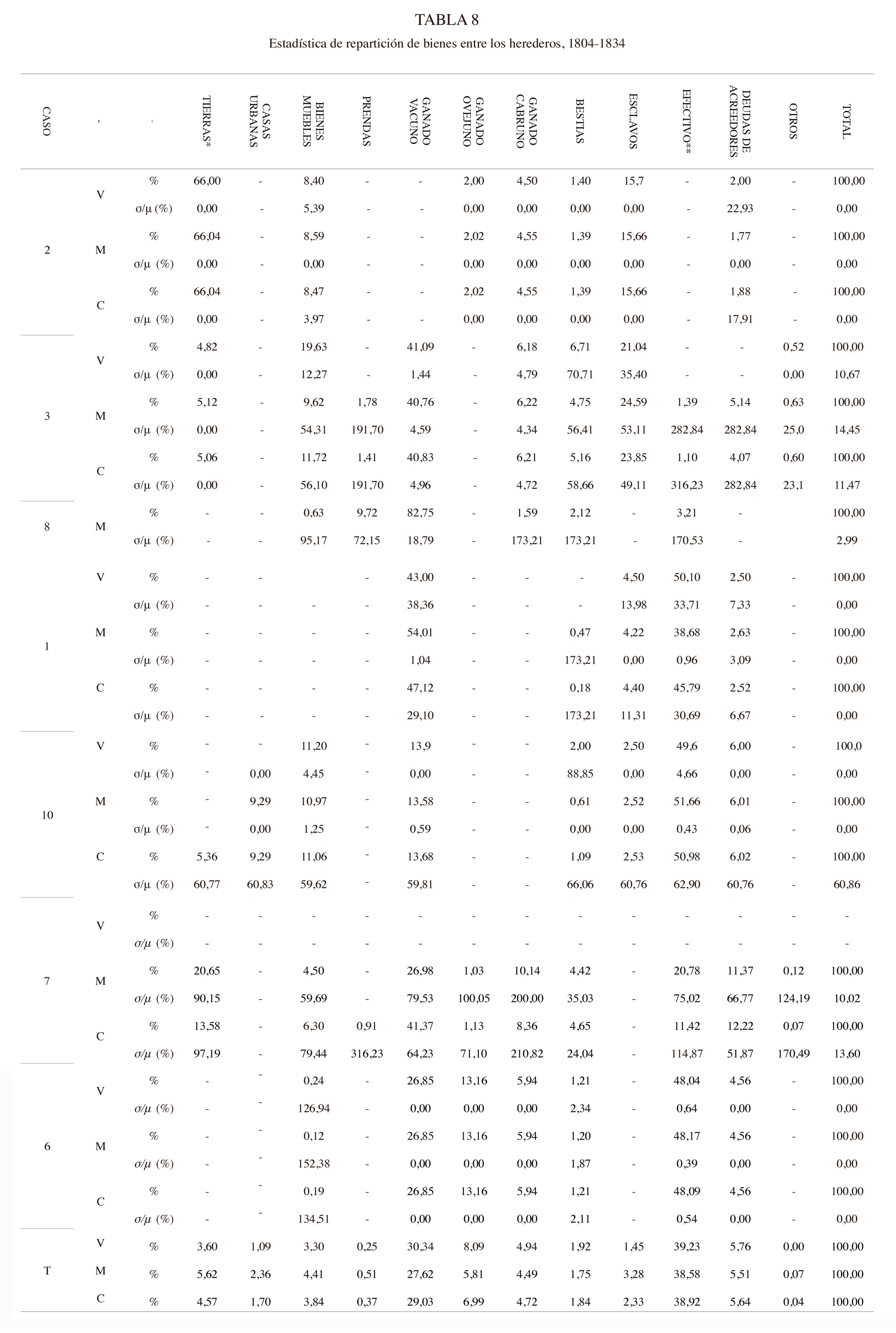 TABLA 8

Estadística de repartición de bienes entre los herederos, 1804-1834

| CASO | - | - | TIERRAS* | CASAS URBANAS | BIENES MUEBLES | PRENDAS | GANADO VACUNO | GANADO OVEJUNO | GANADO CABRUNO | BESTIAS | ESCLAVOS | EFECTIVO** | DEUDAS DE ACREEDORES | OTROS | TOTAL |
|---|---|---|---|---|---|---|---|---|---|---|---|---|---|---|---|
| 2 | V | % | 66,00 | - | 8,40 | - | - | 2,00 | 4,50 | 1,40 | 15,7 | - | 2,00 | - | 100,00 |
| | | σ/μ (%) | 0,00 | - | 5,39 | - | - | 0,00 | 0,00 | 0,00 | 0,00 | - | 22,93 | - | 0,00 |
| | M | % | 66,04 | - | 8,59 | - | - | 2,02 | 4,55 | 1,39 | 15,66 | - | 1,77 | - | 100,00 |
| | | σ/μ (%) | 0,00 | - | 0,00 | - | - | 0,00 | 0,00 | 0,00 | 0,00 | - | 0,00 | - | 0,00 |
| | C | % | 66,04 | - | 8,47 | - | - | 2,02 | 4,55 | 1,39 | 15,66 | - | 1,88 | - | 100,00 |
| | | σ/μ (%) | 0,00 | - | 3,97 | - | - | 0,00 | 0,00 | 0,00 | 0,00 | - | 17,91 | - | 0,00 |
| 3 | V | % | 4,82 | - | 19,63 | - | 41,09 | - | 6,18 | 6,71 | 21,04 | - | - | 0,52 | 100,00 |
| | | σ/μ (%) | 0,00 | - | 12,27 | - | 1,44 | - | 4,79 | 70,71 | 35,40 | - | - | 0,00 | 10,67 |
| | M | % | 5,12 | - | 9,62 | 1,78 | 40,76 | - | 6,22 | 4,75 | 24,59 | 1,39 | 5,14 | 0,63 | 100,00 |
| | | σ/μ (%) | 0,00 | - | 54,31 | 191,70 | 4,59 | - | 4,34 | 56,41 | 53,11 | 282,84 | 282,84 | 25,0 | 14,45 |
| | C | % | 5,06 | - | 11,72 | 1,41 | 40,83 | - | 6,21 | 5,16 | 23,85 | 1,10 | 4,07 | 0,60 | 100,00 |
| | | σ/μ (%) | 0,00 | - | 56,10 | 191,70 | 4,96 | - | 4,72 | 58,66 | 49,11 | 316,23 | 282,84 | 23,1 | 11,47 |
| 8 | M | % | - | - | 0,63 | 9,72 | 82,75 | - | 1,59 | 2,12 | - | 3,21 | - | | 100,00 |
| | | σ/μ (%) | - | - | 95,17 | 72,15 | 18,79 | - | 173,21 | 173,21 | - | 170,53 | - | | 2,99 |
| 1 | V | % | - | - | | - | 43,00 | - | - | - | 4,50 | 50,10 | 2,50 | - | 100,00 |
| | | σ/μ (%) | - | - | - | - | 38,36 | - | - | - | 13,98 | 33,71 | 7,33 | - | 0,00 |
| | M | % | - | - | - | - | 54,01 | - | - | 0,47 | 4,22 | 38,68 | 2,63 | - | 100,00 |
| | | σ/μ (%) | - | - | - | - | 1,04 | - | - | 173,21 | 0,00 | 0,96 | 3,09 | - | 0,00 |
| | C | % | - | - | - | - | 47,12 | - | - | 0,18 | 4,40 | 45,79 | 2,52 | - | 100,00 |
| | | σ/μ (%) | - | - | - | - | 29,10 | - | - | 173,21 | 11,31 | 30,69 | 6,67 | - | 0,00 |
| 10 | V | % | - | - | 11,20 | - | 13,9 | - | - | 2,00 | 2,50 | 49,6 | 6,00 | - | 100,0 |
| | | σ/μ (%) | - | 0,00 | 4,45 | - | 0,00 | - | - | 88,85 | 0,00 | 4,66 | 0,00 | - | 0,00 |
| | M | % | - | 9,29 | 10,97 | - | 13,58 | - | - | 0,61 | 2,52 | 51,66 | 6,01 | - | 100,00 |
| | | σ/μ (%) | - | 0,00 | 1,25 | - | 0,59 | - | - | 0,00 | 0,00 | 0,43 | 0,06 | - | 0,00 |
| | C | % | 5,36 | 9,29 | 11,06 | - | 13,68 | - | - | 1,09 | 2,53 | 50,98 | 6,02 | - | 100,00 |
| | | σ/μ (%) | 60,77 | 60,83 | 59,62 | - | 59,81 | - | - | 66,06 | 60,76 | 62,90 | 60,76 | - | 60,86 |
| 7 | V | % | - | - | - | - | - | - | - | - | - | - | - | - | - |
| | | σ/μ (%) | - | - | - | - | - | - | - | - | - | - | - | - | - |
| | M | % | 20,65 | - | 4,50 | - | 26,98 | 1,03 | 10,14 | 4,42 | - | 20,78 | 11,37 | 0,12 | 100,00 |
| | | σ/μ (%) | 90,15 | - | 59,69 | - | 79,53 | 100,05 | 200,00 | 35,03 | - | 75,02 | 66,77 | 124,19 | 10,02 |
| | C | % | 13,58 | - | 6,30 | 0,91 | 41,37 | 1,13 | 8,36 | 4,65 | - | 11,42 | 12,22 | 0,07 | 100,00 |
| | | σ/μ (%) | 97,19 | - | 79,44 | 316,23 | 64,23 | 71,10 | 210,82 | 24,04 | - | 114,87 | 51,87 | 170,49 | 13,60 |
| 6 | V | % | - | - | 0,24 | - | 26,85 | 13,16 | 5,94 | 1,21 | - | 48,04 | 4,56 | - | 100,00 |
| | | σ/μ (%) | - | - | 126,94 | - | 0,00 | 0,00 | 0,00 | 2,34 | - | 0,64 | 0,00 | - | 0,00 |
| | M | % | - | - | 0,12 | - | 26,85 | 13,16 | 5,94 | 1,20 | - | 48,17 | 4,56 | - | 100,00 |
| | | σ/μ (%) | - | - | 152,38 | - | 0,00 | 0,00 | 0,00 | 1,87 | - | 0,39 | 0,00 | - | 0,00 |
| | C | % | - | - | 0,19 | - | 26,85 | 13,16 | 5,94 | 1,21 | - | 48,09 | 4,56 | - | 100,00 |
| | | σ/μ (%) | - | - | 134,51 | - | 0,00 | 0,00 | 0,00 | 2,11 | - | 0,54 | 0,00 | - | 0,00 |
| T | V | % | 3,60 | 1,09 | 3,30 | 0,25 | 30,34 | 8,09 | 4,94 | 1,92 | 1,45 | 39,23 | 5,76 | 0,00 | 100,00 |
| | M | % | 5,62 | 2,36 | 4,41 | 0,51 | 27,62 | 5,81 | 4,49 | 1,75 | 3,28 | 38,58 | 5,51 | 0,07 | 100,00 |
| | C | % | 4,57 | 1,70 | 3,84 | 0,37 | 29,03 | 6,99 | 4,72 | 1,84 | 2,33 | 38,92 | 5,64 | 0,04 | 100,00 |